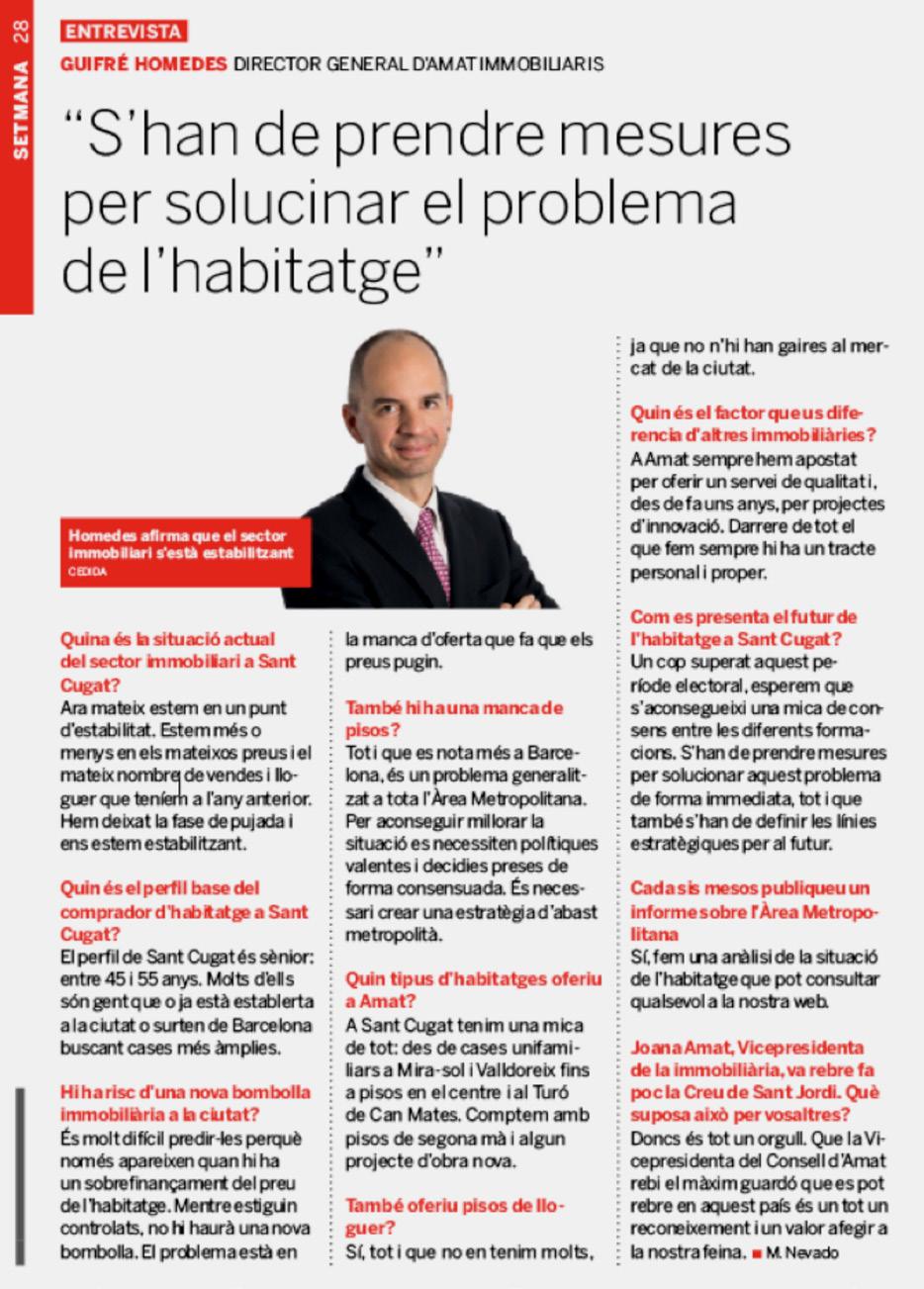 SETMANA 28

ENTREVISTA

GUIFRÉ HOMEDES DIRECTOR GENERAL D'AMAT IMMOBILIARIS

"S'han de prendre mesures per solucinar el problema de l'habitatge"

Homedes afirma que el sector immobiliari s'està estabilitzant
CEDIDA

Quina és la situació actual del sector immobiliari a Sant Cugat?
Ara mateix estem en un punt d'estabilitat. Estem més o menys en els mateixos preus i el mateix nombre de vendes i lloguer que teníem a l'any anterior. Hem deixat la fase de pujada i ens estem estabilitzant.

Quin és el perfil base del comprador d'habitatge a Sant Cugat?
El perfil de Sant Cugat és sènior: entre 45 i 55 anys. Molts d'ells són gent que o ja està establerta a la ciutat o surten de Barcelona buscant cases més àmplies.

Hi ha risc d'una nova bombolla immobiliària a la ciutat?
És molt difícil predir-les perquè només apareixen quan hi ha un sobrefinançament del preu de l'habitatge. Mentre estiguin controlats, no hi haurà una nova bombolla. El problema està en la manca d'oferta que fa que els preus pugin.

També hi ha una manca de pisos?
Tot i que es nota més a Barcelona, és un problema generalitzat a tota l'Àrea Metropolitana. Per aconseguir millorar la situació es necessiten polítiques valentes i decidies preses de forma consensuada. És necessari crear una estratègia d'abast metropolità.

Quin tipus d'habitatges oferiu a Amat?
A Sant Cugat tenim una mica de tot: des de cases unifamiliars a Mira-sol i Valldoreix fins a pisos en el centre i al Turó de Can Mates. Comptem amb pisos de segona mà i algun projecte d'obra nova.

També oferiu pisos de lloguer?
Sí, tot i que no en tenim molts, ja que no n'hi han gaires al mercat de la ciutat.

Quin és el factor que us diferencia d'altres immobiliàries?
A Amat sempre hem apostat per oferir un servei de qualitat i, des de fa uns anys, per projectes d'innovació. Darrere de tot el que fem sempre hi ha un tracte personal i proper.

Com es presenta el futur de l'habitatge a Sant Cugat?
Un cop superat aquest període electoral, esperem que s'aconsegueixi una mica de consens entre les diferents formacions. S'han de prendre mesures per solucionar aquest problema de forma immediata, tot i que també s'han de definir les línies estratègiques per al futur.

Cada sis mesos publiqueu un informe sobre l'Àrea Metropolitana
Sí, fem una anàlisi de la situació de l'habitatge que pot consultar qualsevol a la nostra web.

Joana Amat, Vicepresidenta de la immobiliària, va rebre fa poc la Creu de Sant Jordi. Què suposa això per vosaltres?
Doncs és tot un orgull. Que la Vicepresidenta del Consell d'Amat rebi el màxim guardó que es pot rebre en aquest país és un tot un reconeixement i un valor afegir a la nostra feina. ■ M. Nevado